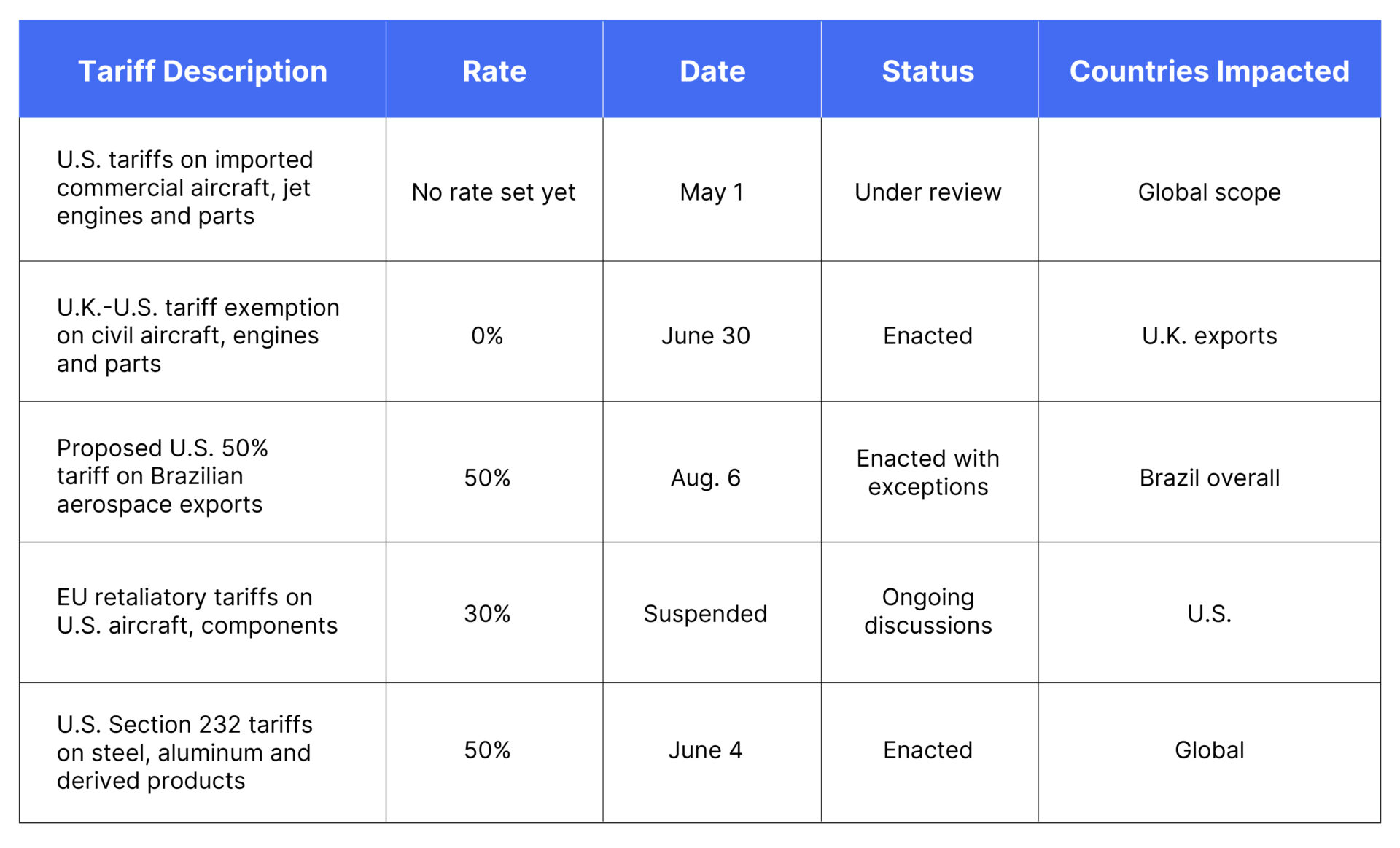 | Tariff Description | Rate | Date | Status | Countries Impacted |
|---|---|---|---|---|
| U.S. tariffs on imported commercial aircraft, jet engines and parts | No rate set yet | May 1 | Under review | Global scope |
| U.K.-U.S. tariff exemption on civil aircraft, engines and parts | 0% | June 30 | Enacted | U.K. exports |
| Proposed U.S. 50% tariff on Brazilian aerospace exports | 50% | Aug. 6 | Enacted with exceptions | Brazil overall |
| EU retaliatory tariffs on U.S. aircraft, components | 30% | Suspended | Ongoing discussions | U.S. |
| U.S. Section 232 tariffs on steel, aluminum and derived products | 50% | June 4 | Enacted | Global |